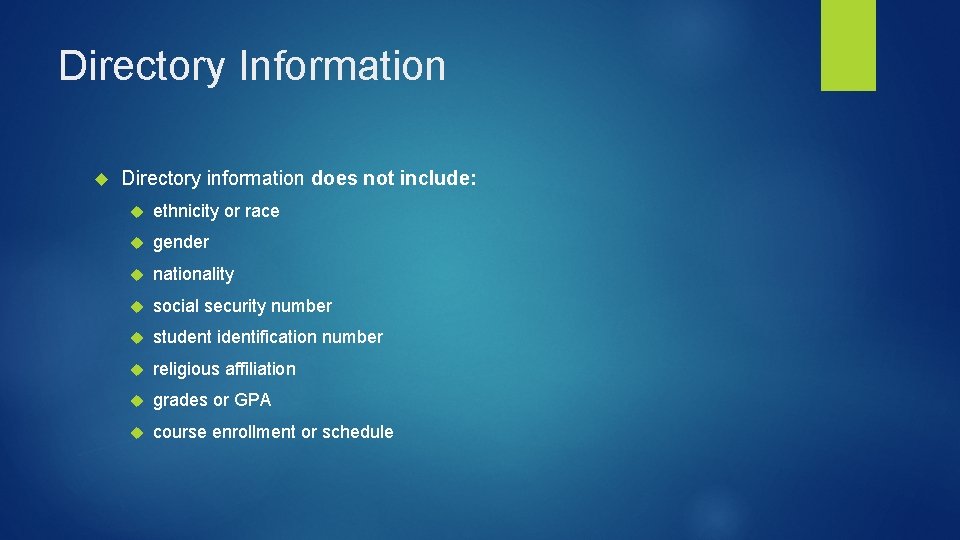 Directory Information

Directory information does not include:

ethnicity or race

gender

nationality

social security number

student identification number

religious affiliation

grades or GPA

course enrollment or schedule